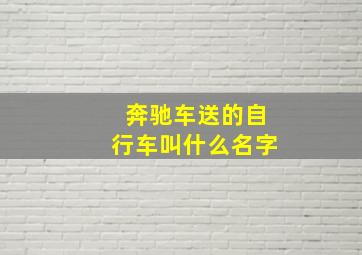 奔驰车送的自行车叫什么名字